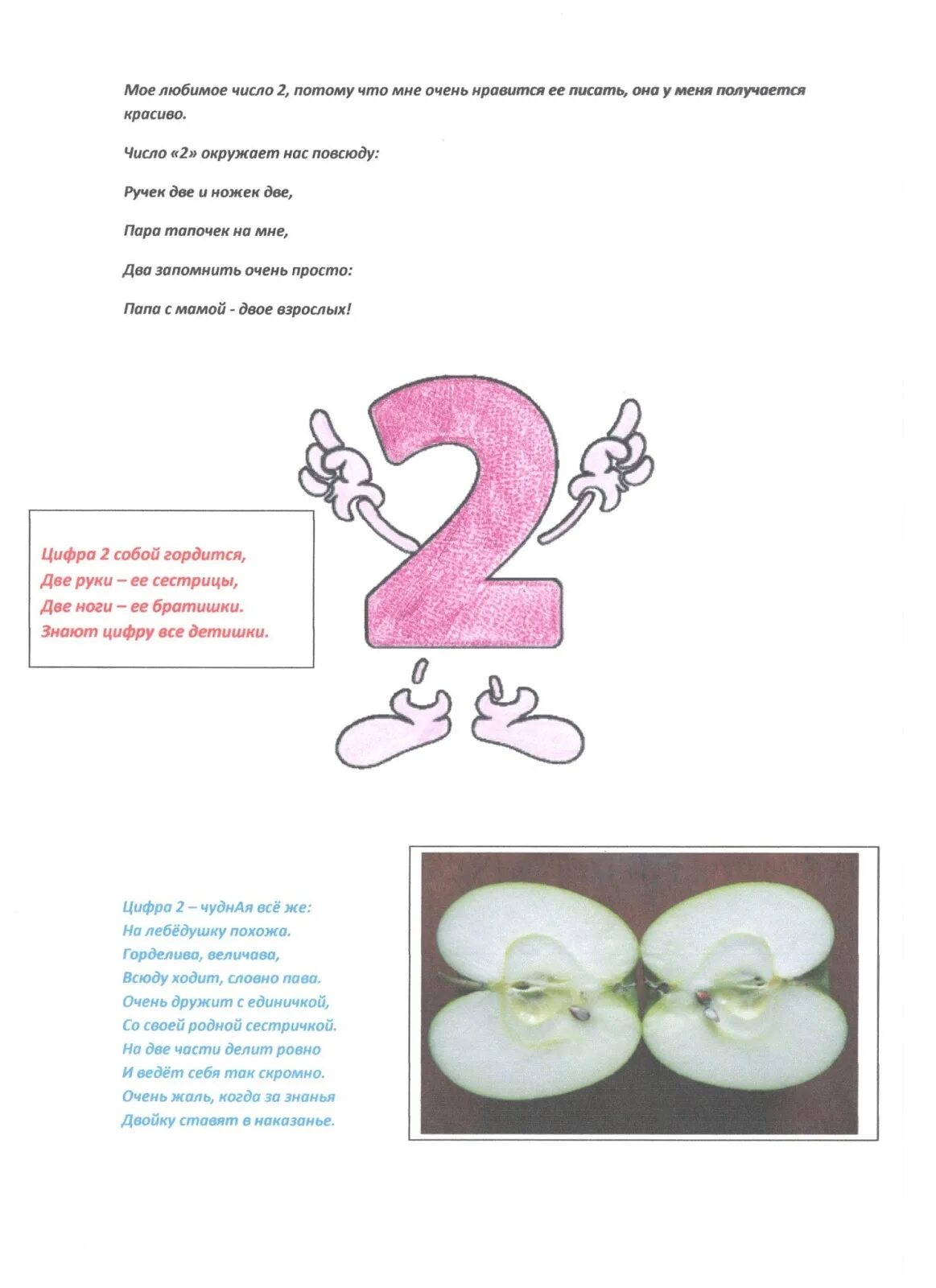 Мое любимое число 2, потому что мне очень нравится ее писать, она у меня получается красиво.

Число «2» окружает нас повсюду:

Ручек две и ножек две,

Пара тапочек на мне,

Два запомнить очень просто:

Папа с мамой - двое взрослых!

2

Цифра 2 собой гордится,
Две руки – ее сестрицы,
Две ноги – ее братишки.
Знают цифру все детишки.

Цифра 2 – чуднАя всё же:
На лебёдушку похожа.
Горделива, величава,
Всюду ходит, словно пава.
Очень дружит с единичкой,
Со своей родной сестричкой.
На две части делит ровно
И ведёт себя так скромно.
Очень жаль, когда за знанья
Двойку ставят в наказанье.